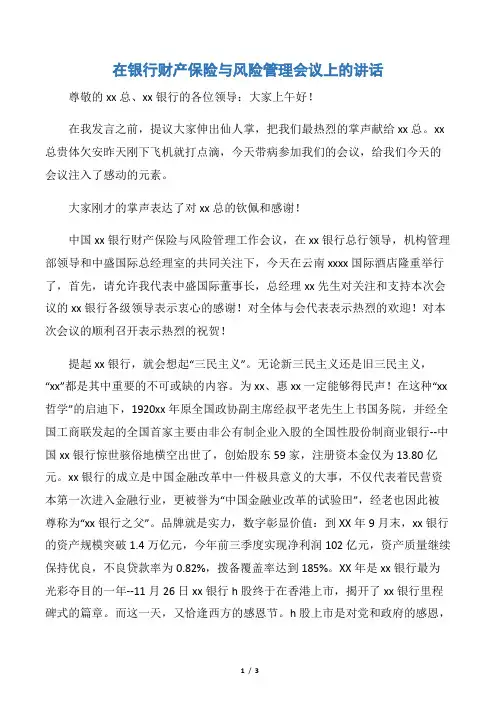 在银行财产保险与风险管理会议上的讲话

尊敬的 xx 总、xx 银行的各位领导：大家上午好！

在我发言之前，提议大家伸出仙人掌，把我们最热烈的掌声献给 xx 总。xx 总贵体欠安昨天刚下飞机就打点滴，今天带病参加我们的会议，给我们今天的会议注入了感动的元素。

大家刚才的掌声表达了对 xx 总的钦佩和感谢！

中国 xx 银行财产保险与风险管理工作会议，在 xx 银行总行领导，机构管理部领导和中盛国际总经理室的共同关注下，今天在云南 xxxx 国际酒店隆重举行了，首先，请允许我代表中盛国际董事长，总经理 xx 先生对关注和支持本次会议的 xx 银行各级领导表示衷心的感谢！对全体与会代表表示热烈的欢迎！对本次会议的顺利召开表示热烈的祝贺！

提起 xx 银行，就会想起“三民主义”。无论新三民主义还是旧三民主义，“xx”都是其中重要的不可或缺的内容。为 xx、惠 xx 一定能够得民声！在这种“xx 哲学”的启迪下，1920xx 年原全国政协副主席经叔平老先生上书国务院，并经全国工商联发起的全国首家主要由非公有制企业入股的全国性股份制商业银行--中国 xx 银行惊世骇俗地横空出世了，创始股东 59 家，注册资本金仅为 13.80 亿元。xx 银行的成立是中国金融改革中一件极具意义的大事，不仅代表着民营资本第一次进入金融行业，更被誉为“中国金融业改革的试验田”，经老也因此被尊称为“xx 银行之父”。品牌就是实力，数字彰显价值：到 XX 年 9 月末，xx 银行的资产规模突破 1.4 万亿元，今年前三季度实现净利润 102 亿元，资产质量继续保持优良，不良贷款率为 0.82%，拨备覆盖率达到 185%。XX 年是 xx 银行最为光彩夺目的一年--11 月 26 日 xx 银行 h 股终于在香港上市，揭开了 xx 银行里程碑式的篇章。而这一天，又恰逢西方的感恩节。h 股上市是对党和政府的感恩，

1 / 3